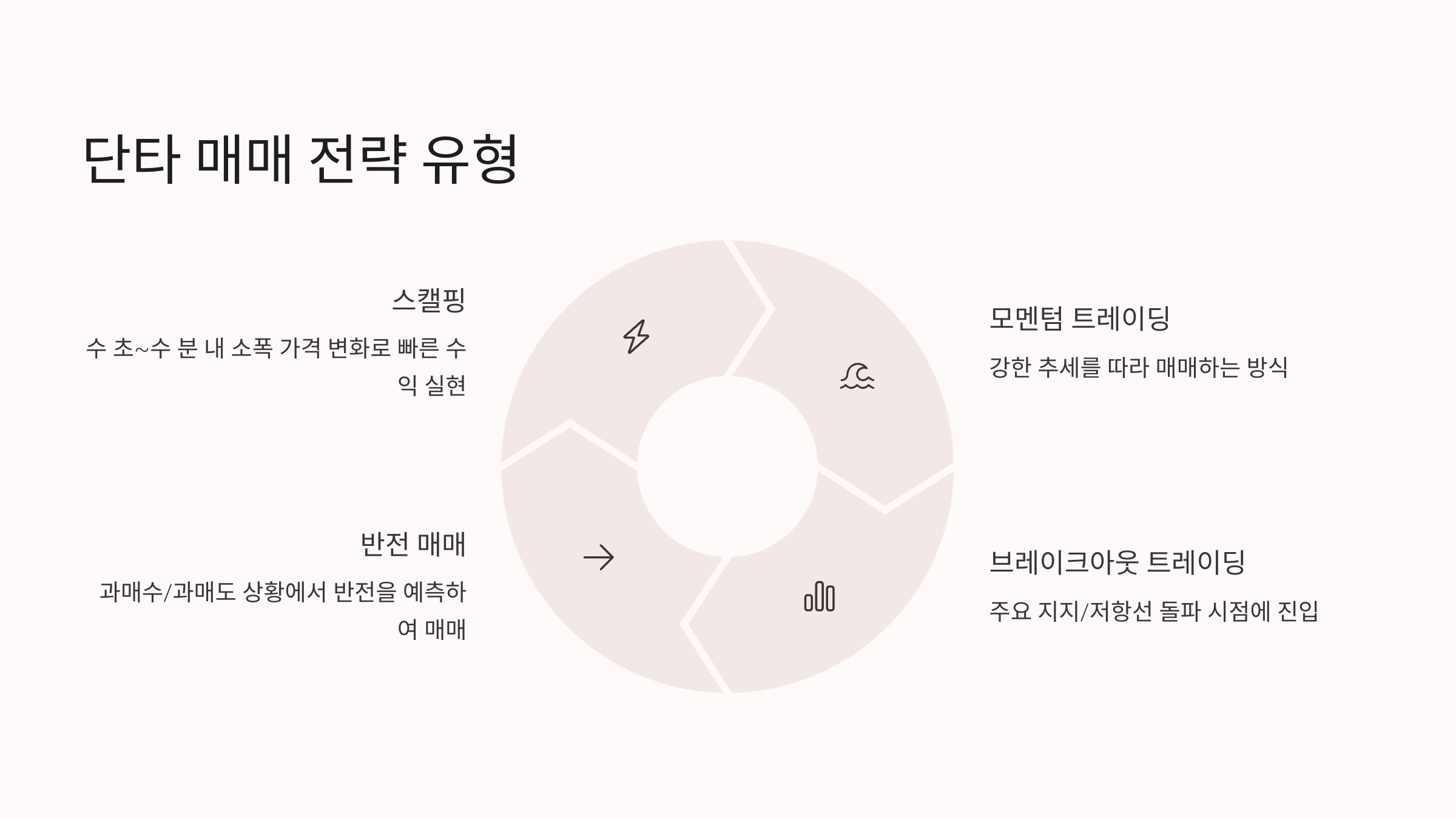 단타 매매 전략 유형

스캘핑

수 초~수 분 내 소폭 가격 변화로 빠른 수익 실현

반전 매매

과매수/과매도 상황에서 반전을 예측하여 매매

모멘텀 트레이딩

강한 추세를 따라 매매하는 방식

브레이크아웃 트레이딩

주요 지지/저항선 돌파 시점에 진입